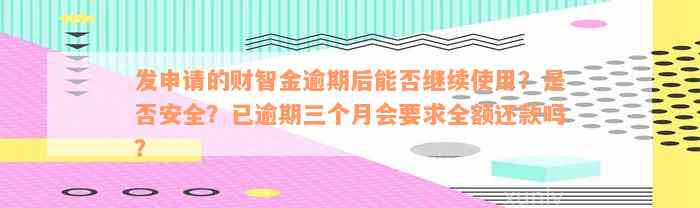 发申请的财智金逾期后能否继续使用？是否安全？已逾期三个月会要求全额还款吗？